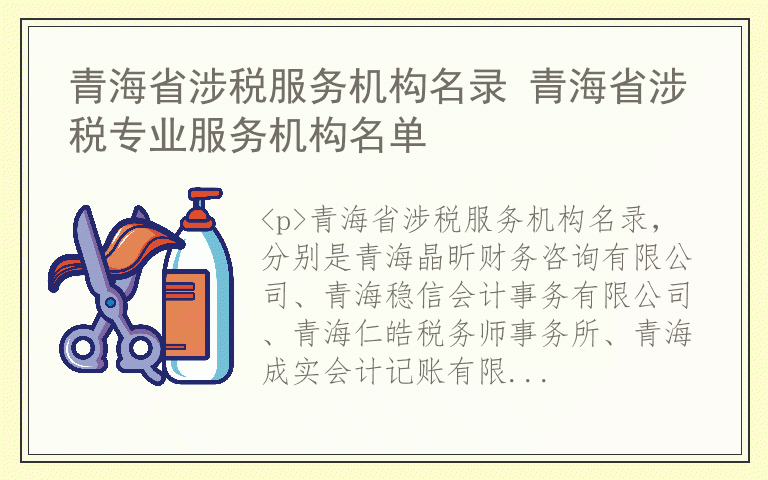 青海省涉税服务机构名录 青海省涉税专业服务机构名单

<p>青海省涉税服务机构名录，分别是青海晶昕财务咨询有限公司、青海稳信会计事务有限公司、青海仁皓税务师事务所、青海成实会计记账有限...